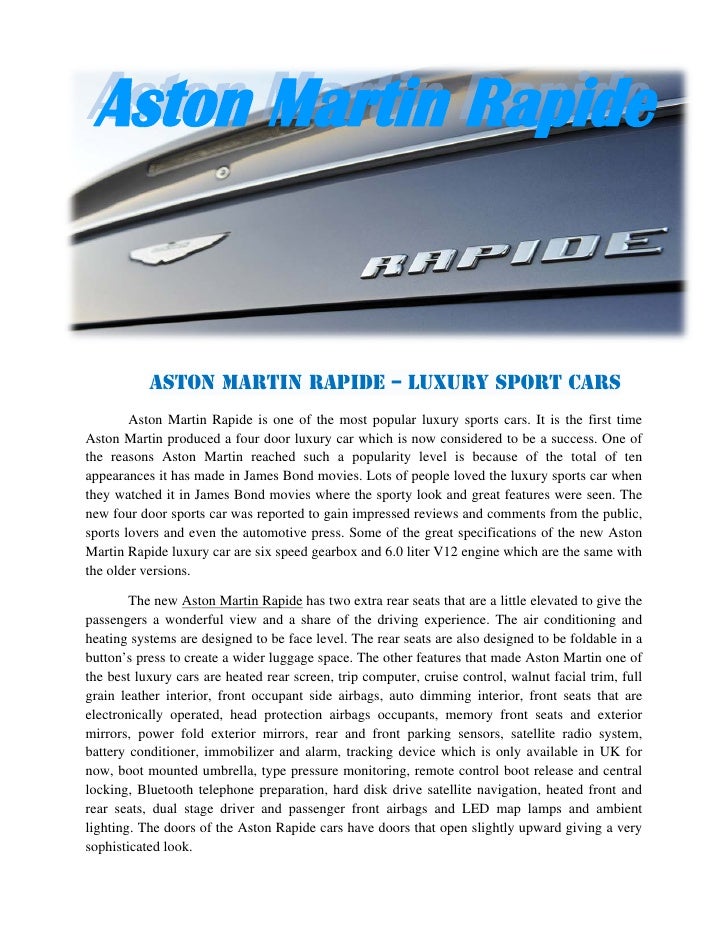 Aston Martin Rapide

RAPIDE

ASTON MARTIN RAPIDE – LUXURY SPORT CARS

Aston Martin Rapide is one of the most popular luxury sports cars. It is the first time Aston Martin produced a four door luxury car which is now considered to be a success. One of the reasons Aston Martin reached such a popularity level is because of the total of ten appearances it has made in James Bond movies. Lots of people loved the luxury sports car when they watched it in James Bond movies where the sporty look and great features were seen. The new four door sports car was reported to gain impressed reviews and comments from the public, sports lovers and even the automotive press. Some of the great specifications of the new Aston Martin Rapide luxury car are six speed gearbox and 6.0 liter V12 engine which are the same with the older versions.

The new Aston Martin Rapide has two extra rear seats that are a little elevated to give the passengers a wonderful view and a share of the driving experience. The air conditioning and heating systems are designed to be face level. The rear seats are also designed to be foldable in a button's press to create a wider luggage space. The other features that made Aston Martin one of the best luxury cars are heated rear screen, trip computer, cruise control, walnut facial trim, full grain leather interior, front occupant side airbags, auto dimming interior, front seats that are electronically operated, head protection airbags occupants, memory front seats and exterior mirrors, power fold exterior mirrors, rear and front parking sensors, satellite radio system, battery conditioner, immobilizer and alarm, tracking device which is only available in UK for now, boot mounted umbrella, type pressure monitoring, remote control boot release and central locking, Bluetooth telephone preparation, hard disk drive satellite navigation, heated front and rear seats, dual stage driver and passenger front airbags and LED map lamps and ambient lighting. The doors of the Aston Rapide cars have doors that open slightly upward giving a very sophisticated look.